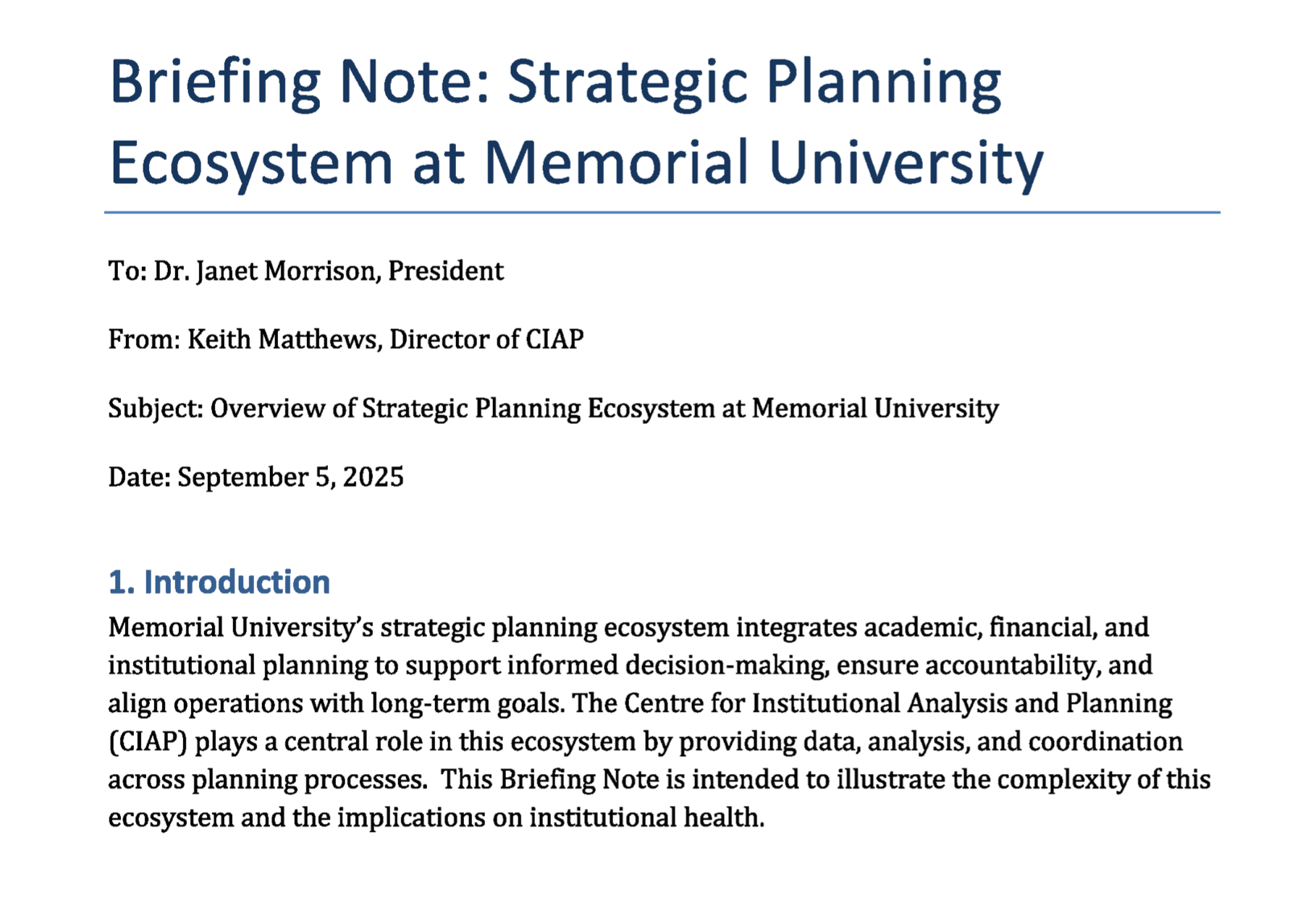 Briefing Note: Strategic Planning Ecosystem at Memorial University

To: Dr. Janet Morrison, President

From: Keith Matthews, Director of CIAP

Subject: Overview of Strategic Planning Ecosystem at Memorial University

Date: September 5, 2025

1. Introduction

Memorial University's strategic planning ecosystem integrates academic, financial, and institutional planning to support informed decision-making, ensure accountability, and align operations with long-term goals. The Centre for Institutional Analysis and Planning (CIAP) plays a central role in this ecosystem by providing data, analysis, and coordination across planning processes. This Briefing Note is intended to illustrate the complexity of this ecosystem and the implications on institutional health.